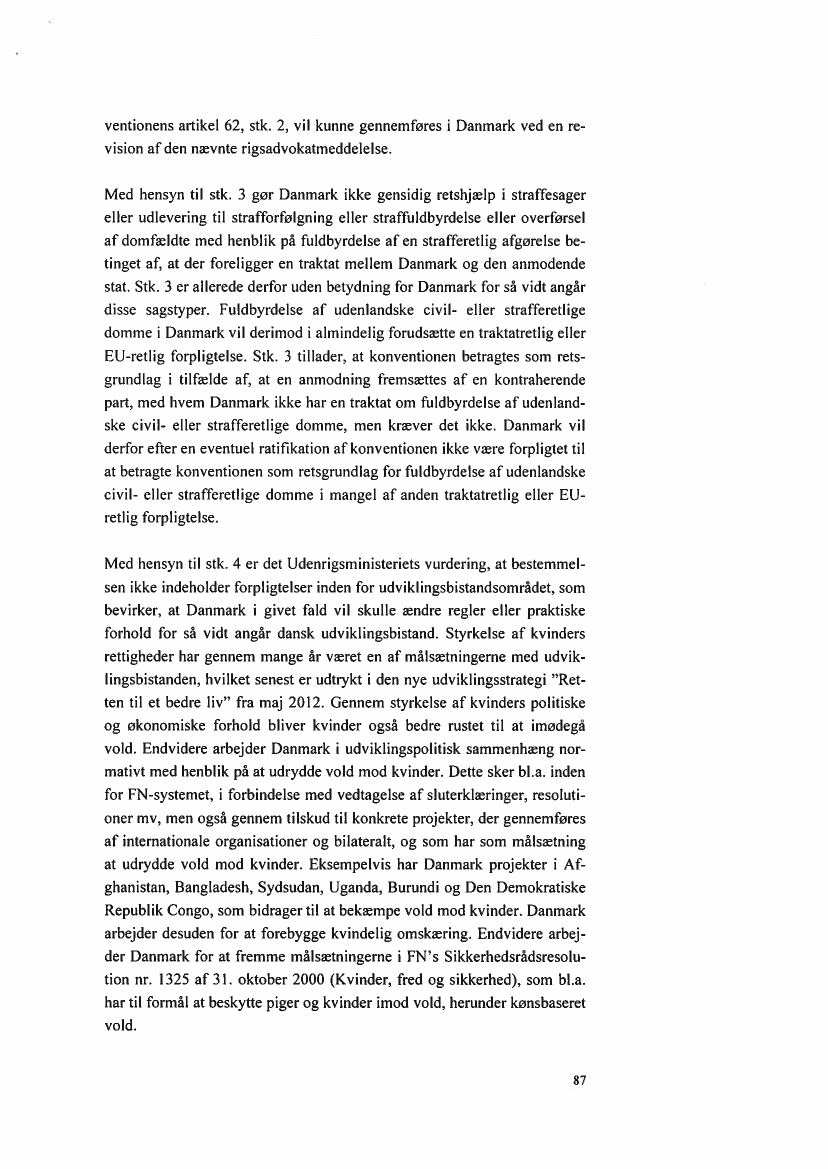 ventionens artikel 62, stk. 2, vil kunne gennemføres i Danmark ved en revision af den nævnte rigsadvokatmeddelelse.

Med hensyn til stk. 3 gør Danmark ikke gensidig retshjælp i straffesager eller udlevering til strafforfølgning eller straffuldbyrdelse eller overførsel af domfældte med henblik på fuldbyrdelse af en strafferetlig afgørelse betinget af, at der foreligger en traktat mellem Danmark og den anmodende stat. Stk. 3 er allerede derfor uden betydning for Danmark for så vidt angår disse sagstyper. Fuldbyrdelse af udenlandske civil- eller strafferetlige domme i Danmark vil derimod i almindelig forudsætte en traktatretlig eller EU-retlig forpligtelse. Stk. 3 tillader, at konventionen betragtes som retsgrundlag i tilfælde af, at en anmodning fremsættes af en kontraherende part, med hvem Danmark ikke har en traktat om fuldbyrdelse af udenlandske civil- eller strafferetlige domme, men kræver det ikke. Danmark vil derfor efter en eventuel ratifikation af konventionen ikke være forpligtet til at betragte konventionen som retsgrundlag for fuldbyrdelse af udenlandske civil- eller strafferetlige domme i mangel af anden traktatretlig eller EU-retlig forpligtelse.

Med hensyn til stk. 4 er det Udenrigsministeriets vurdering, at bestemmelsen ikke indeholder forpligtelser inden for udviklingsbistandsområdet, som bevirker, at Danmark i givet fald vil skulle ændre regler eller praktiske forhold for så vidt angår dansk udviklingsbistand. Styrkelse af kvinders rettigheder har gennem mange år været en af målsætningerne med udviklingsbistanden, hvilket senest er udtrykt i den nye udviklingsstrategi "Retten til et bedre liv" fra maj 2012. Gennem styrkelse af kvinders politiske og økonomiske forhold bliver kvinder også bedre rustet til at imødegå vold. Endvidere arbejder Danmark i udviklingspolitisk sammenhæng normativt med henblik på at udrydde vold mod kvinder. Dette sker bl.a. inden for FN-systemet, i forbindelse med vedtagelse af sluterklæringer, resolutioner mv, men også gennem tilskud til konkrete projekter, der gennemføres af internationale organisationer og bilateralt, og som har som målsætning at udrydde vold mod kvinder. Eksempelvis har Danmark projekter i Afghanistan, Bangladesh, Sydsudan, Uganda, Burundi og Den Demokratiske Republik Congo, som bidrager til at bekæmpe vold mod kvinder. Danmark arbejder desuden for at forebygge kvindelig omskæring. Endvidere arbejder Danmark for at fremme målsætningerne i FN's Sikkerhedsrådsresolution nr. 1325 af 31. oktober 2000 (Kvinder, fred og sikkerhed), som bl.a. har til formål at beskytte piger og kvinder imod vold, herunder kønsbaseret vold.

87